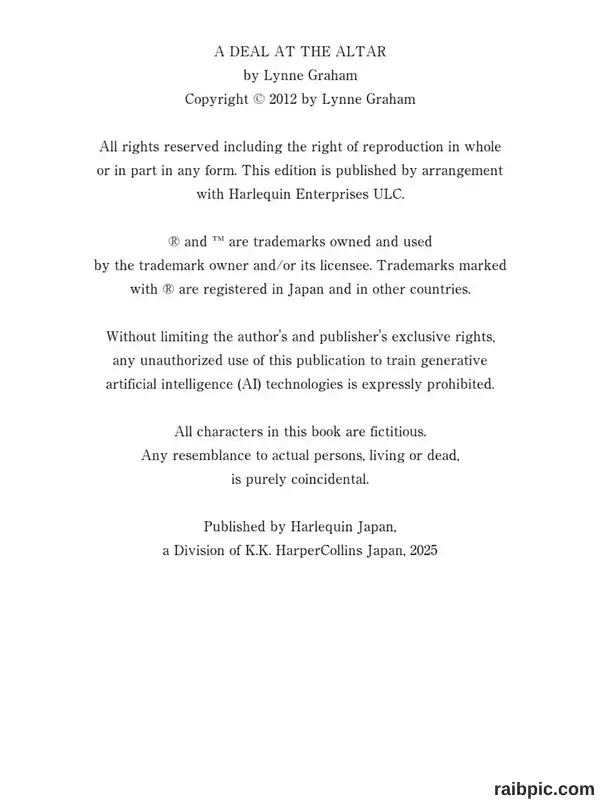 A DEAL AT THE ALTAR
by Lynne Graham
Copyright © 2012 by Lynne Graham

All rights reserved including the right of reproduction in whole or in part in any form. This edition is published by arrangement with Harlequin Enterprises ULC.

® and ™ are trademarks owned and used by the trademark owner and/or its licensee. Trademarks marked with ® are registered in Japan and in other countries.

Without limiting the author's and publisher's exclusive rights, any unauthorized use of this publication to train generative artificial intelligence (AI) technologies is expressly prohibited.

All characters in this book are fictitious. Any resemblance to actual persons, living or dead, is purely coincidental.

Published by Harlequin Japan, a Division of K.K. HarperCollins Japan, 2025

raibpic.com